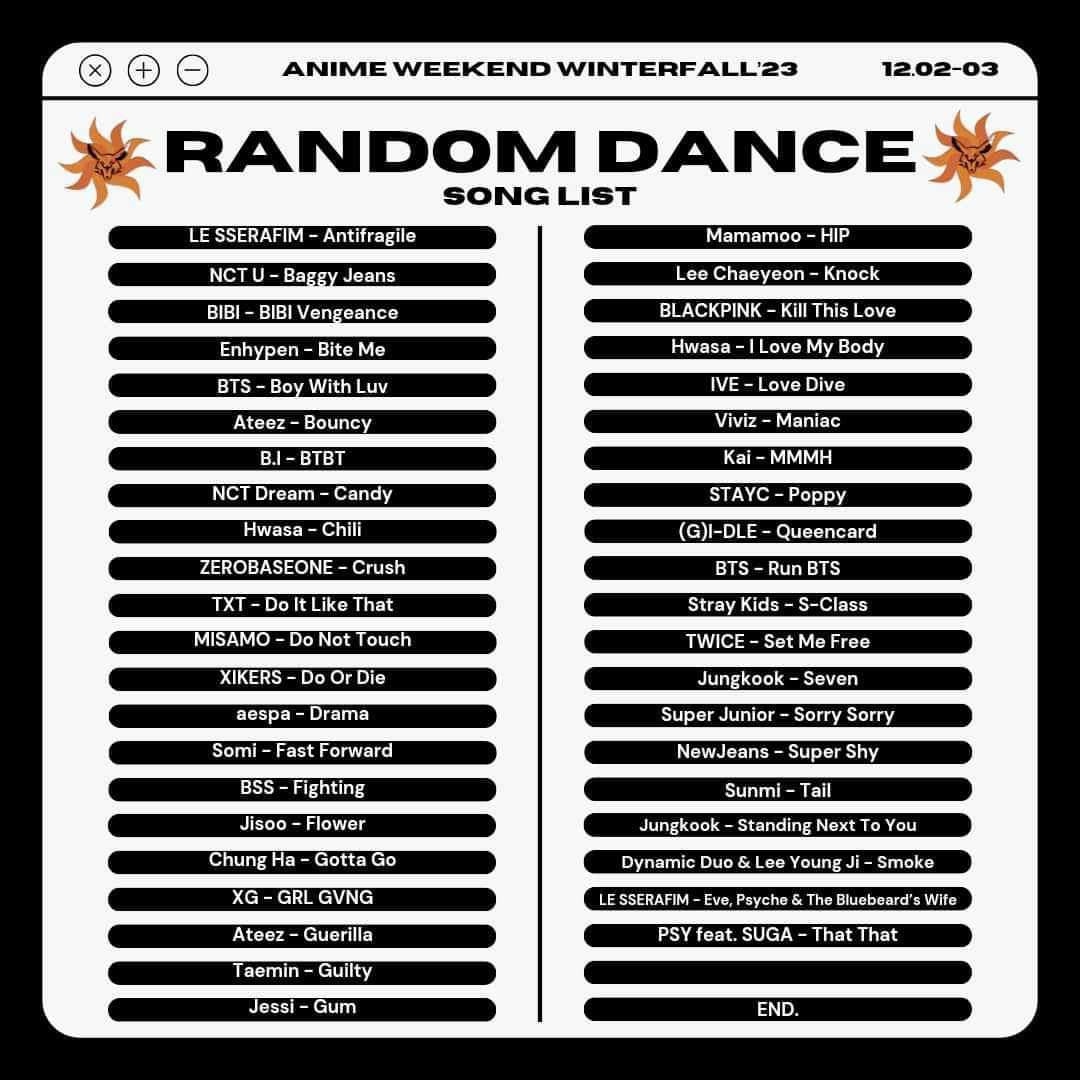 ANIME WEEKEND WINTERFALL'23 12.02-03

RANDOM DANCE
SONG LIST

LE SSERAFIM - Antifragile
NCT U - Baggy Jeans
BIBI - BIBI Vengeance
Enhypen - Bite Me
BTS - Boy With Luv
Ateez - Bouncy
B.I - BTBT
NCT Dream - Candy
Hwasa - Chili
ZEROBASEONE - Crush
TXT - Do It Like That
MISAMO - Do Not Touch
XIKERS - Do Or Die
aespa - Drama
Somi - Fast Forward
BSS - Fighting
Jisoo - Flower
Chung Ha - Gotta Go
XG - GRL GVNG
Ateez - Guerilla
Taemin - Guilty
Jessi - Gum

Mamamoo - HIP
Lee Chaeyeon - Knock
BLACKPINK - Kill This Love
Hwasa - I Love My Body
IVE - Love Dive
Viviz - Maniac
Kai - MMMH
STAYC - Poppy
(G)I-DLE - Queencard
BTS - Run BTS
Stray Kids - S-Class
TWICE - Set Me Free
Jungkook - Seven
Super Junior - Sorry Sorry
NewJeans - Super Shy
Sunmi - Tail
Jungkook - Standing Next To You
Dynamic Duo & Lee Young Ji - Smoke
LE SSERAFIM - Eve, Psyche & The Bluebeard's Wife
PSY feat. SUGA - That That

END.